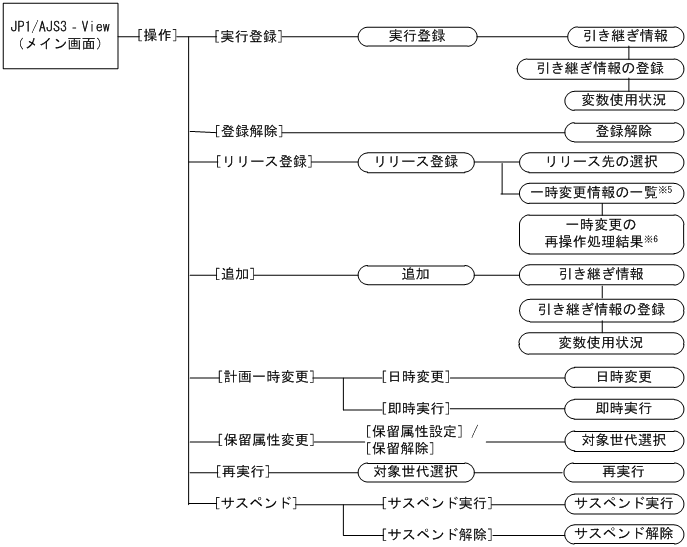 JP1/AJS3 - View
（メイン画面）

[操作]

[実行登録]
実行登録
引き継ぎ情報
引き継ぎ情報の登録
変数使用状況

[登録解除]
登録解除

[リリース登録]
リリース登録
リリース先の選択
一時変更情報の一覧※5
一時変更の再操作処理結果※6

[追加]
追加
引き継ぎ情報
引き継ぎ情報の登録
変数使用状況

[計画一時変更]
[日時変更]
日時変更
[即時実行]
即時実行

[保留属性変更]
[保留属性設定] / [保留解除]
対象世代選択

[再実行]
対象世代選択
再実行

[サスペンド]
[サスペンド実行]
サスペンド実行
[サスペンド解除]
サスペンド解除